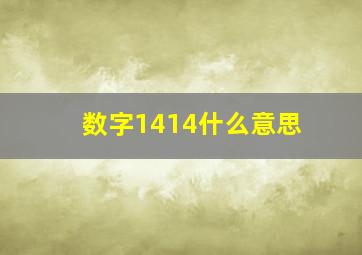 数字1414什么意思